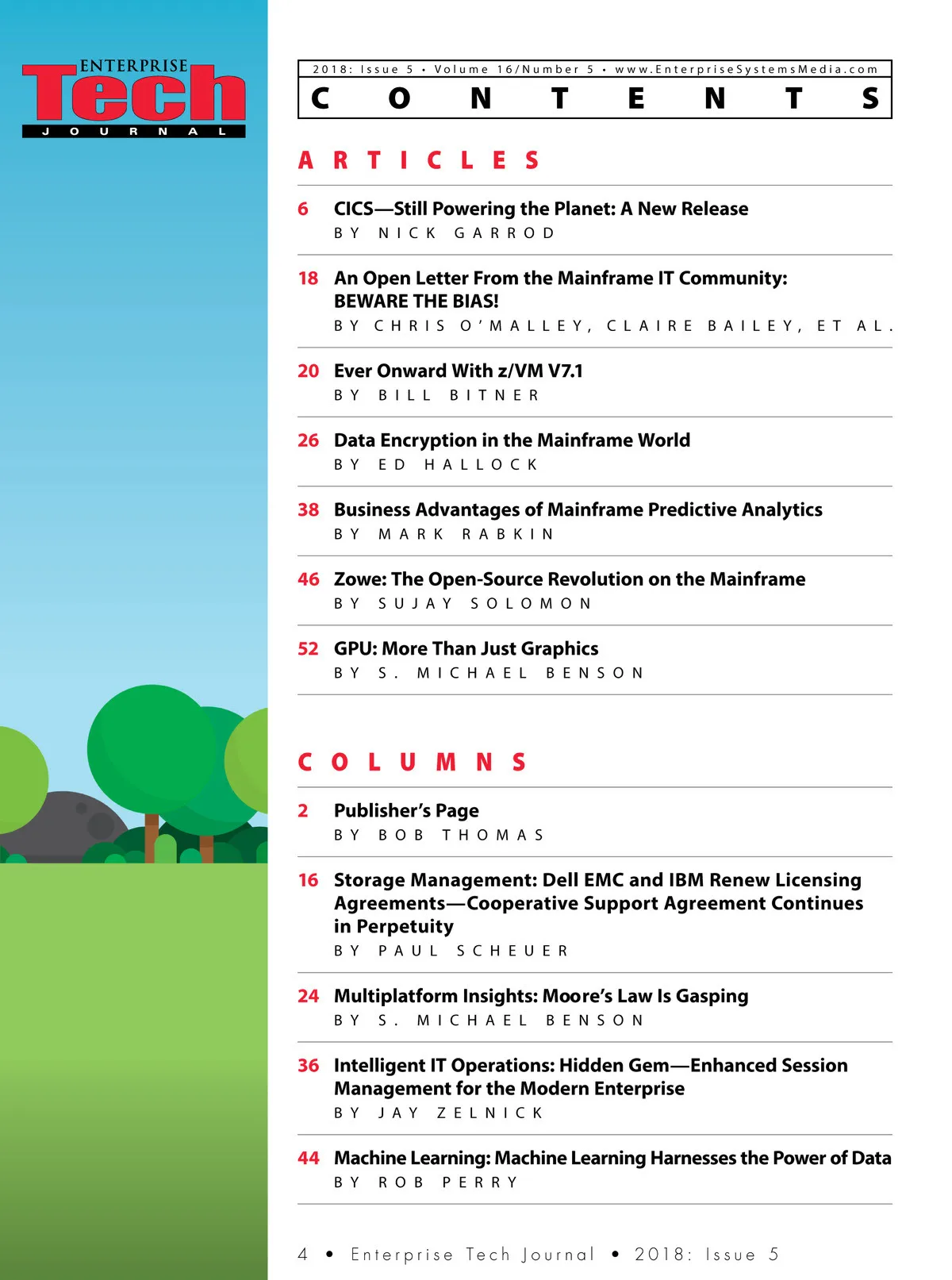 ENTERPRISE
Tech
JOURNAL

2018: Issue 5 • Volume 16/Number 5 • www.EnterpriseSystemsMedia.com

CONTENTS

ARTICLES

6 CICS—Still Powering the Planet: A New Release
BY NICK GARROD

18 An Open Letter From the Mainframe IT Community: BEWARE THE BIAS!
BY CHRIS O'MALLEY, CLAIRE BAILEY, ET AL.

20 Ever Onward With z/VM V7.1
BY BILL BITNER

26 Data Encryption in the Mainframe World
BY ED HALLOCK

38 Business Advantages of Mainframe Predictive Analytics
BY MARK RABKIN

46 Zowe: The Open-Source Revolution on the Mainframe
BY SUJAY SOLOMON

52 GPU: More Than Just Graphics
BY S. MICHAEL BENSON

COLUMNS

2 Publisher's Page
BY BOB THOMAS

16 Storage Management: Dell EMC and IBM Renew Licensing Agreements—Cooperative Support Agreement Continues in Perpetuity
BY PAUL SCHEUER

24 Multiplatform Insights: Moore's Law Is Gasping
BY S. MICHAEL BENSON

36 Intelligent IT Operations: Hidden Gem—Enhanced Session Management for the Modern Enterprise
BY JAY ZELNICK

44 Machine Learning: Machine Learning Harnesses the Power of Data
BY ROB PERRY

4 • Enterprise Tech Journal • 2018: Issue 5